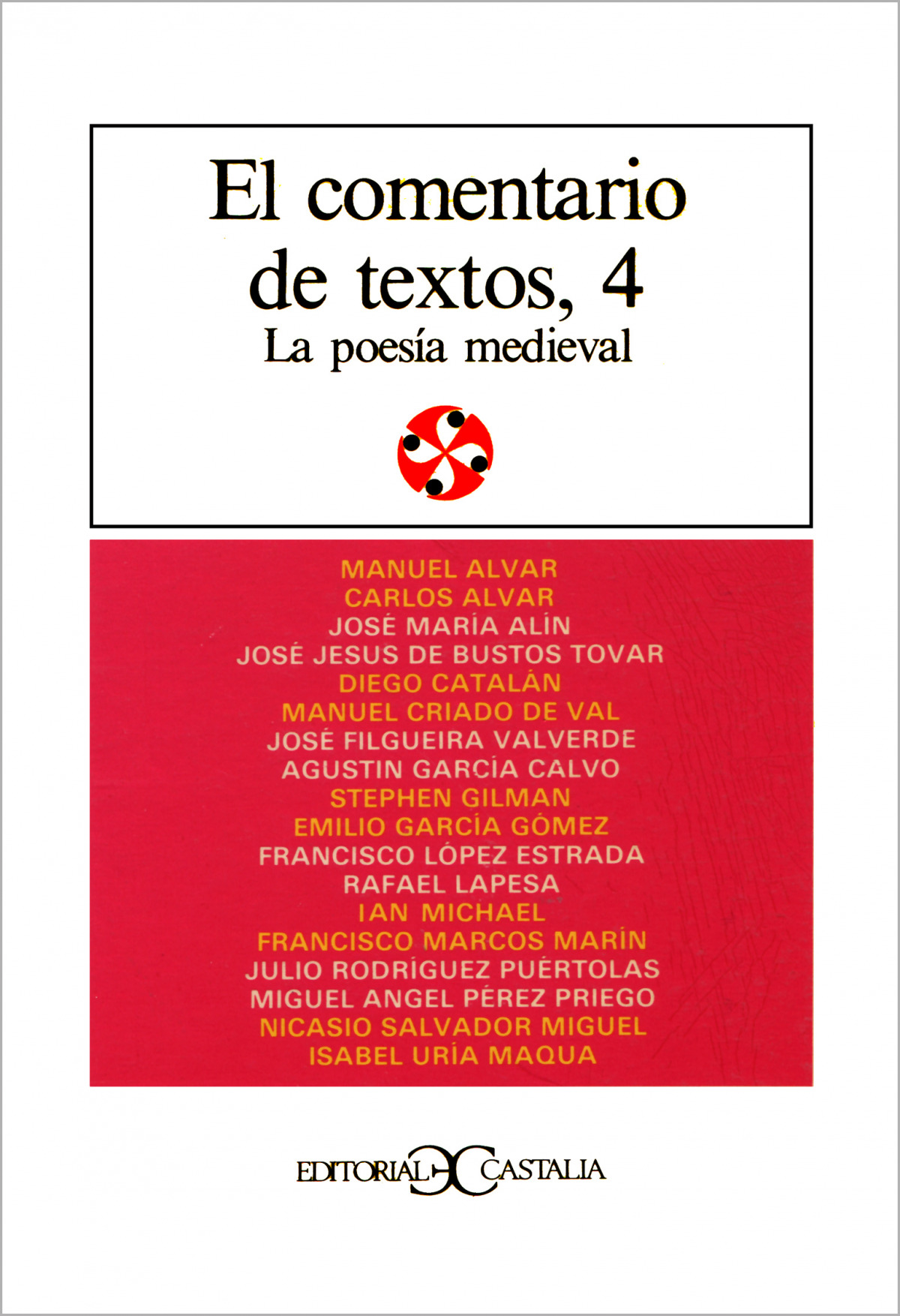 El comentario de textos, 4

La poesía medieval

MANUEL ALVAR
CARLOS ALVAR
JOSÉ MARÍA ALÍN
JOSÉ JESUS DE BUSTOS TOVAR
DIEGO CATALÁN
MANUEL CRIADO DE VAL
JOSÉ FILGUEIRA VALVERDE
AGUSTIN GARCÍA CALVO
STEPHEN GILMAN
EMILIO GARCÍA GÓMEZ
FRANCISCO LÓPEZ ESTRADA
RAFAEL LAPESA
IAN MICHAEL
FRANCISCO MARCOS MARÍN
JULIO RODRÍGUEZ PUÉRTOLAS
MIGUEL ANGEL PÉREZ PRIEGO
NICASIO SALVADOR MIGUEL
ISABEL URÍA MAQUA

EDITORIAL CASTALIA